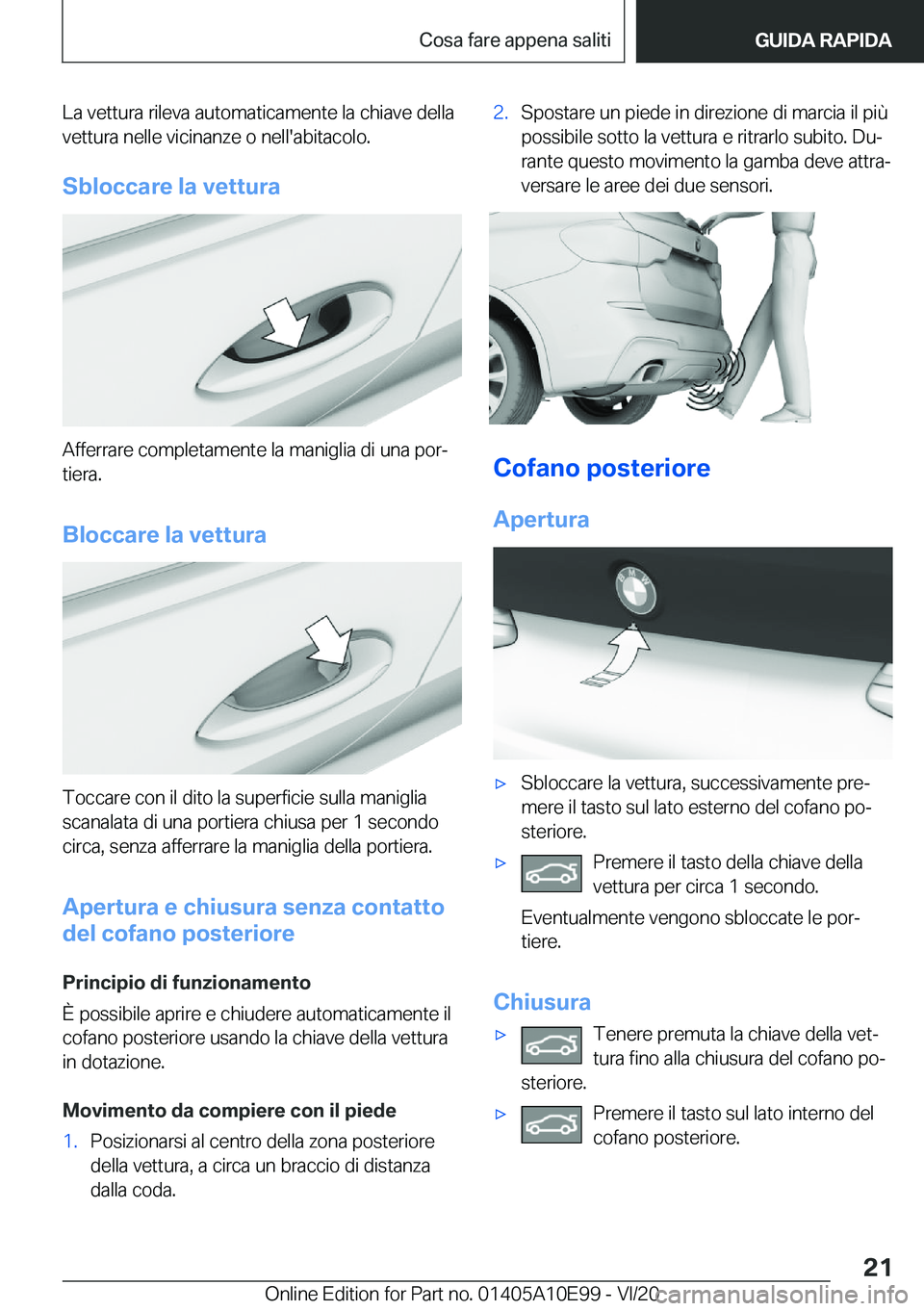 Cosa fare appena saliti GUIDA RAPIDA

La vettura rileva automaticamente la chiave della vettura nelle vicinanze o nell'abitacolo.

Sbloccare la vettura

Afferrare completamente la maniglia di una portiera.

Bloccare la vettura

Toccare con il dito la superficie sulla maniglia scanalata di una portiera chiusa per 1 secondo circa, senza afferrare la maniglia della portiera.

Apertura e chiusura senza contatto del cofano posteriore

Principio di funzionamento

È possibile aprire e chiudere automaticamente il cofano posteriore usando la chiave della vettura in dotazione.

Movimento da compiere con il piede

1. Posizionarsi al centro della zona posteriore della vettura, a circa un braccio di distanza dalla coda.

2. Spostare un piede in direzione di marcia il più possibile sotto la vettura e ritrarlo subito. Durante questo movimento la gamba deve attraversare le aree dei due sensori.

Cofano posteriore

Apertura

▷ Sbloccare la vettura, successivamente premere il tasto sul lato esterno del cofano posteriore.

▷ Premere il tasto della chiave della vettura per circa 1 secondo.

Eventualmente vengono sbloccate le portiere.

Chiusura

▷ Tenere premuta la chiave della vettura fino alla chiusura del cofano posteriore.

▷ Premere il tasto sul lato interno del cofano posteriore.

21

Online Edition for Part no. 01405A10E99 - VI/20 carmanualsonline.info